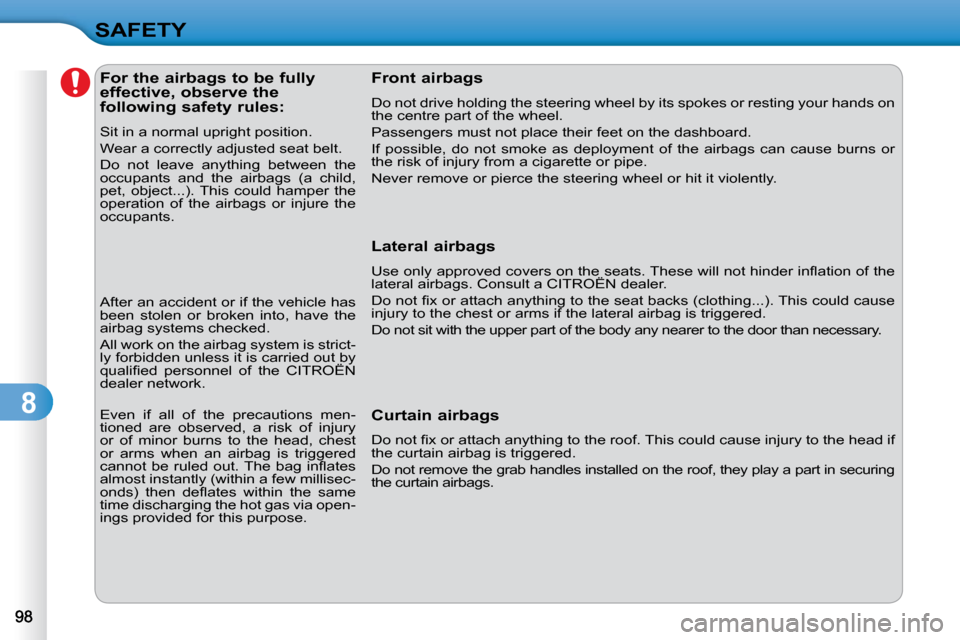 SAFETY

For the airbags to be fully effective, observe the following safety rules:

Sit in a normal upright position.

Wear a correctly adjusted seat belt.

Do not leave anything between the occupants and the airbags (a child, pet, object...). This could hamper the operation of the airbags or injure the occupants.

After an accident or if the vehicle has been stolen or broken into, have the airbag systems checked.

All work on the airbag system is strictly forbidden unless it is carried out by qualified personnel of the CITROËN dealer network.

Even if all of the precautions mentioned are observed, a risk of injury or of minor burns to the head, chest or arms when an airbag is triggered cannot be ruled out. The bag inflates almost instantly (within a few milliseconds) then deflates within the same time discharging the hot gas via openings provided for this purpose.

Front airbags

Do not drive holding the steering wheel by its spokes or resting your hands on the centre part of the wheel.

Passengers must not place their feet on the dashboard.

If possible, do not smoke as deployment of the airbags can cause burns or the risk of injury from a cigarette or pipe.

Never remove or pierce the steering wheel or hit it violently.

Lateral airbags

Use only approved covers on the seats. These will not hinder inflation of the lateral airbags. Consult a CITROËN dealer.

Do not fix or attach anything to the seat backs (clothing...). This could cause injury to the chest or arms if the lateral airbag is triggered.

Do not sit with the upper part of the body any nearer to the door than necessary.

Curtain airbags

Do not fix or attach anything to the roof. This could cause injury to the head if the curtain airbag is triggered.

Do not remove the grab handles installed on the roof, they play a part in securing the curtain airbags.

8

98

carmanualsonline.info